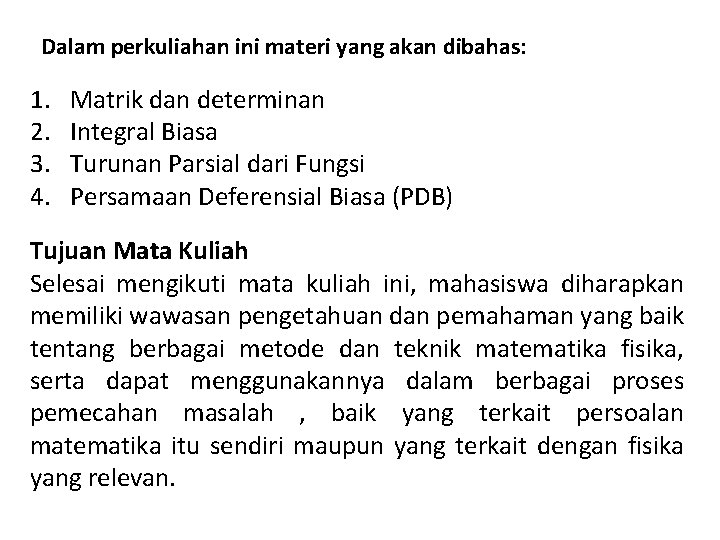 Dalam perkuliahan ini materi yang akan dibahas:

1. Matrik dan determinan
2. Integral Biasa
3. Turunan Parsial dari Fungsi
4. Persamaan Deferensial Biasa (PDB)

Tujuan Mata Kuliah
Selesai mengikuti mata kuliah ini, mahasiswa diharapkan memiliki wawasan pengetahuan dan pemahaman yang baik tentang berbagai metode dan teknik matematika fisika, serta dapat menggunakannya dalam berbagai proses pemecahan masalah , baik yang terkait persoalan matematika itu sendiri maupun yang terkait dengan fisika yang relevan.